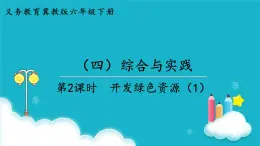 义务教育冀教版六年级下册

（四）综合与实践

第2课时　开发绿色资源（1）